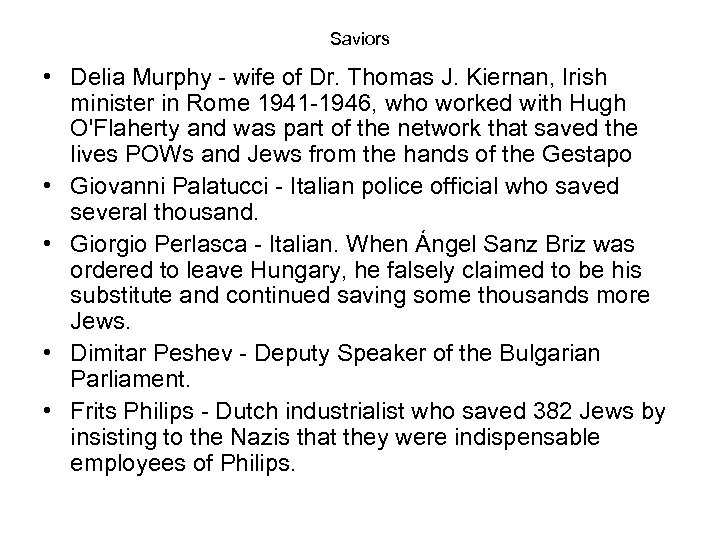 Saviors

• Delia Murphy - wife of Dr. Thomas J. Kiernan, Irish minister in Rome 1941-1946, who worked with Hugh O'Flaherty and was part of the network that saved the lives POWs and Jews from the hands of the Gestapo
• Giovanni Palatucci - Italian police official who saved several thousand.
• Giorgio Perlasca - Italian. When Ángel Sanz Briz was ordered to leave Hungary, he falsely claimed to be his substitute and continued saving some thousands more Jews.
• Dimitar Peshev - Deputy Speaker of the Bulgarian Parliament.
• Frits Philips - Dutch industrialist who saved 382 Jews by insisting to the Nazis that they were indispensable employees of Philips.